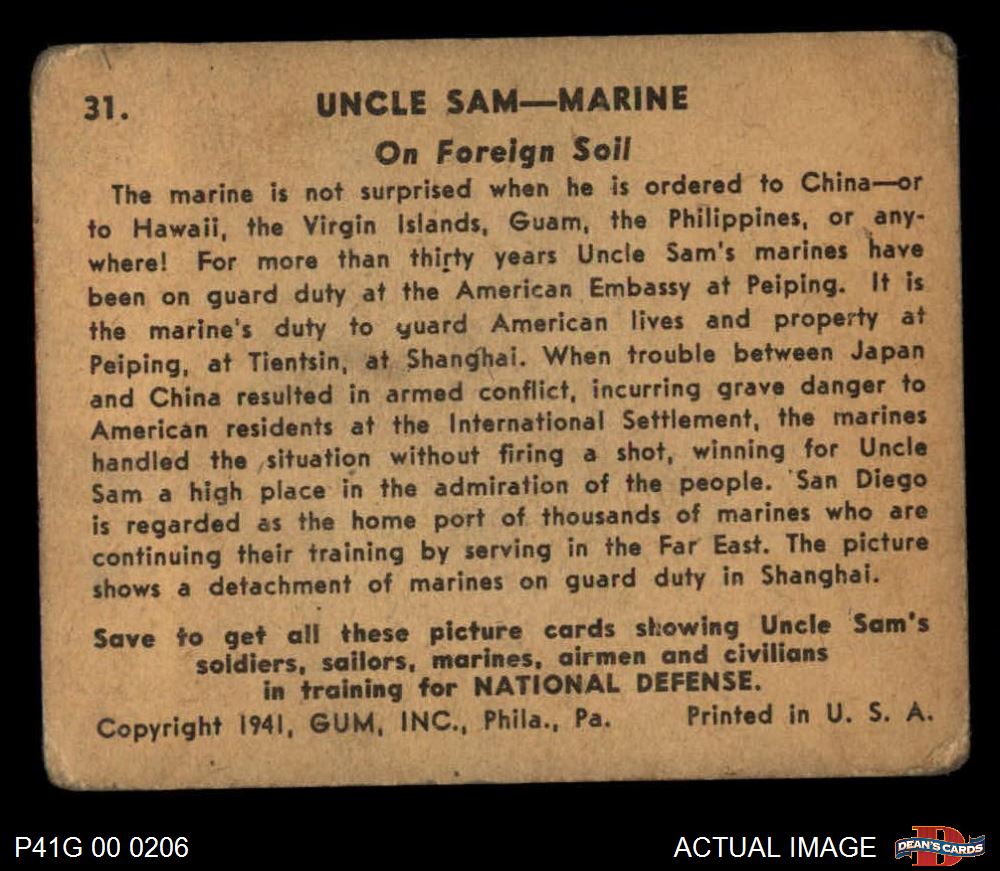 31. UNCLE SAM—MARINE

On Foreign Soil

The marine is not surprised when he is ordered to China—or to Hawaii, the Virgin Islands, Guam, the Philippines, or anywhere! For more than thirty years Uncle Sam's marines have been on guard duty at the American Embassy at Peiping. It is the marine's duty to guard American lives and property at Peiping, at Tientsin, at Shanghai. When trouble between Japan and China resulted in armed conflict, incurring grave danger to American residents at the International Settlement, the marines handled the situation without firing a shot, winning for Uncle Sam a high place in the admiration of the people. San Diego is regarded as the home port of thousands of marines who are continuing their training by serving in the Far East. The picture shows a detachment of marines on guard duty in Shanghai.

Save to get all these picture cards showing Uncle Sam's soldiers, sailors, marines, airmen and civilians in training for NATIONAL DEFENSE.

Copyright 1941, GUM, INC., Phila., Pa. Printed in U. S. A.

P41G 00 0206

ACTUAL IMAGE

DEAN'S CARDS